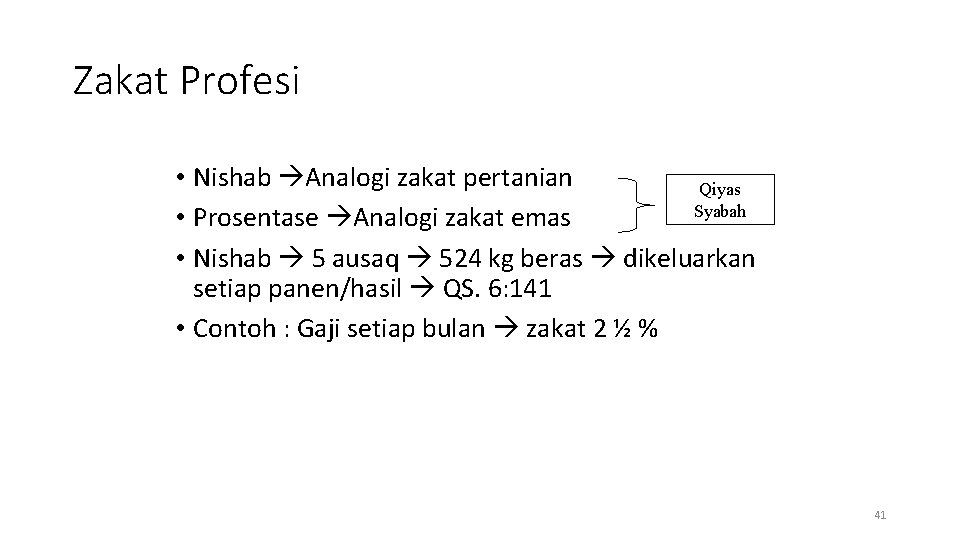 Zakat Profesi

• Nishab →Analogi zakat pertanian
• Prosentase →Analogi zakat emas
• Nishab → 5 ausaq → 524 kg beras → dikeluarkan setiap panen/hasil → QS. 6:141
• Contoh : Gaji setiap bulan → zakat 2 ½ %

Qiyas
Syabah

41